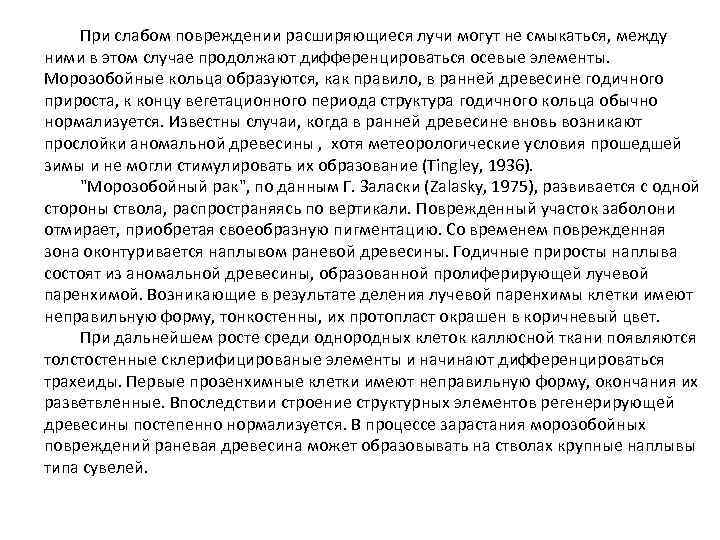 При слабом повреждении расширяющиеся лучи могут не смыкаться, между ними в этом случае продолжают дифференцироваться осевые элементы. Морозобойные кольца образуются, как правило, в ранней древесине годичного прироста, к концу вегетационного периода структура годичного кольца обычно нормализуется. Известны случаи, когда в ранней древесине вновь возникают прослойки аномальной древесины , хотя метеорологические условия прошедшей зимы и не могли стимулировать их образование (Tingley, 1936).

"Морозобойный рак", по данным Г. Заласки (Zalasky, 1975), развивается с одной стороны ствола, распространяясь по вертикали. Поврежденный участок заболони отмирает, приобретая своеобразную пигментацию. Со временем поврежденная зона оконтуривается наплывом раневой древесины. Годичные приросты наплыва состоят из аномальной древесины, образованной пролиферирующей лучевой паренхимой. Возникающие в результате деления лучевой паренхимы клетки имеют неправильную форму, тонкостенны, их протопласт окрашен в коричневый цвет.

При дальнейшем росте среди однородных клеток каллюсной ткани появляются толстостенные склерифицированые элементы и начинают дифференцироваться трахеиды. Первые прозенхимные клетки имеют неправильную форму, окончания их разветвленные. Впоследствии строение структурных элементов регенерирующей древесины постепенно нормализуется. В процессе зарастания морозобойных повреждений раневая древесина может образовывать на стволах крупные наплывы типа сувелей.